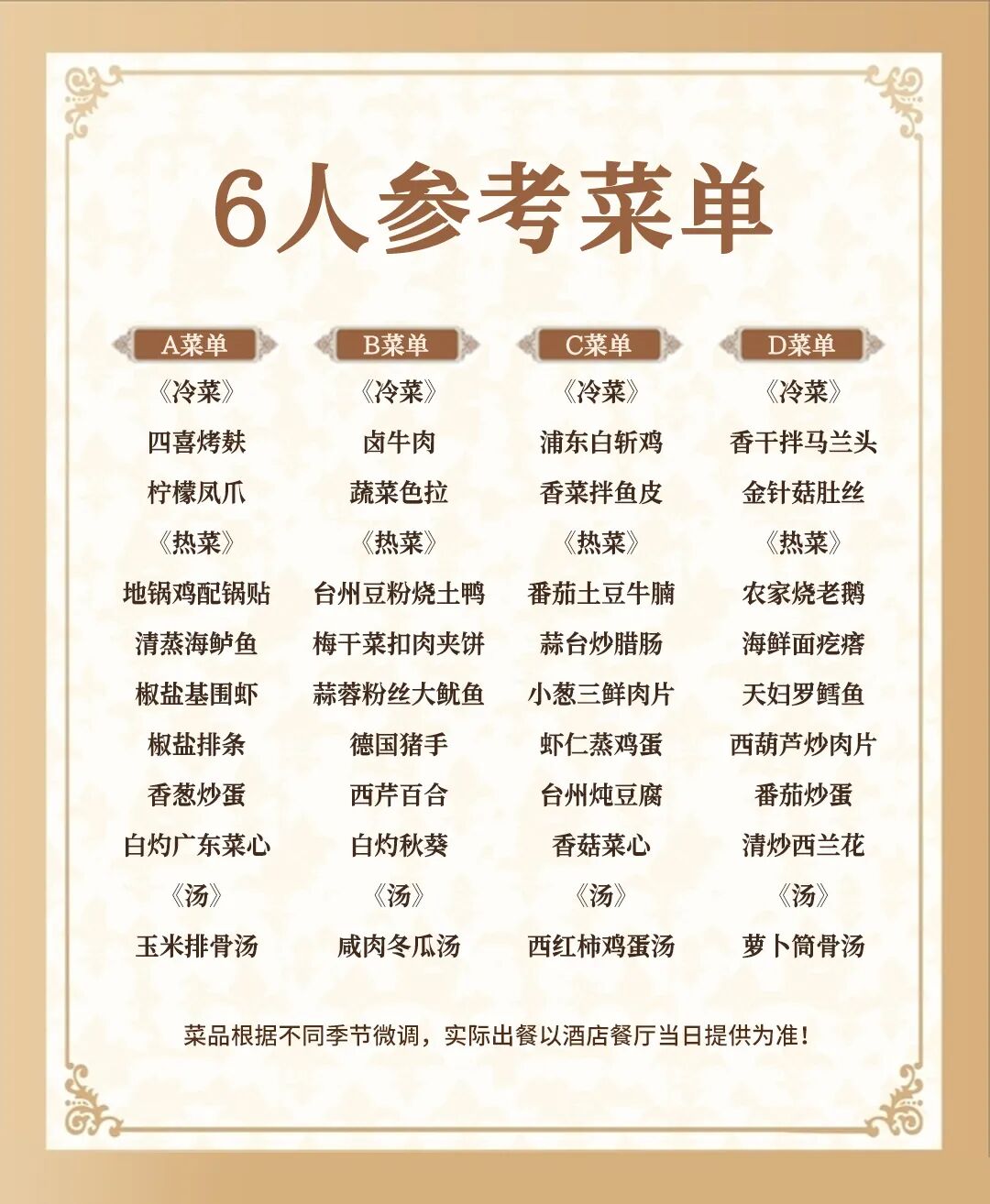 6人参考菜单

A菜单
《冷菜》
四喜烤麸
柠檬凤爪
《热菜》
地锅鸡配锅贴
清蒸海鲈鱼
椒盐基围虾
椒盐排条
香葱炒蛋
白灼广东菜心
《汤》
玉米排骨汤

B菜单
《冷菜》
卤牛肉
蔬菜色拉
《热菜》
台州豆粉烧土鸭
梅干菜扣肉夹饼
蒜蓉粉丝大鱿鱼
德国猪手
西芹百合
白灼秋葵
《汤》
咸肉冬瓜汤

C菜单
《冷菜》
浦东白斩鸡
香菜拌鱼皮
《热菜》
番茄土豆牛腩
蒜台炒腊肠
小葱三鲜肉片
虾仁蒸鸡蛋
台州炖豆腐
香菇菜心
《汤》
西红柿鸡蛋汤

D菜单
《冷菜》
香干拌马兰头
金针菇肚丝
《热菜》
农家烧老鹅
海鲜面疙瘩
天妇罗鳕鱼
西葫芦炒肉片
番茄炒蛋
清炒西兰花
《汤》
萝卜筒骨汤

菜品根据不同季节微调，实际出餐以酒店餐厅当日提供为准！